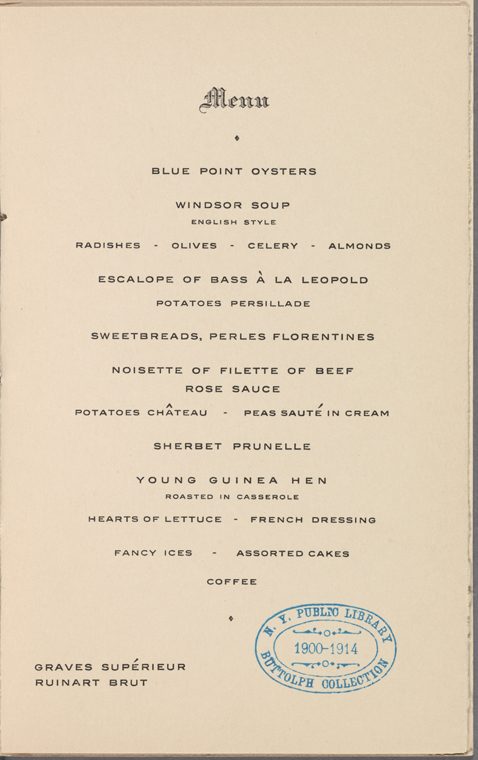 Menu

BLUE POINT OYSTERS

WINDSOR SOUP
ENGLISH STYLE

RADISHES - OLIVES - CELERY - ALMONDS

ESCALOPE OF BASS À LA LEOPOLD
POTATOES PERSILLADE

SWEETBREADS, PERLES FLORENTINES

NOISETTE OF FILETTE OF BEEF
ROSE SAUCE

POTATOES CHÂTEAU - PEAS SAUTÉ IN CREAM

SHERBET PRUNELLE

YOUNG GUINEA HEN
ROASTED IN CASSEROLE

HEARTS OF LETTUCE - FRENCH DRESSING

FANCY ICES - ASSORTED CAKES

COFFEE

GRAVES SUPÉRIEUR
RUINART BRUT

N. Y. PUBLIC LIBRARY
1900-1914
BUTTOLPH COLLECTION